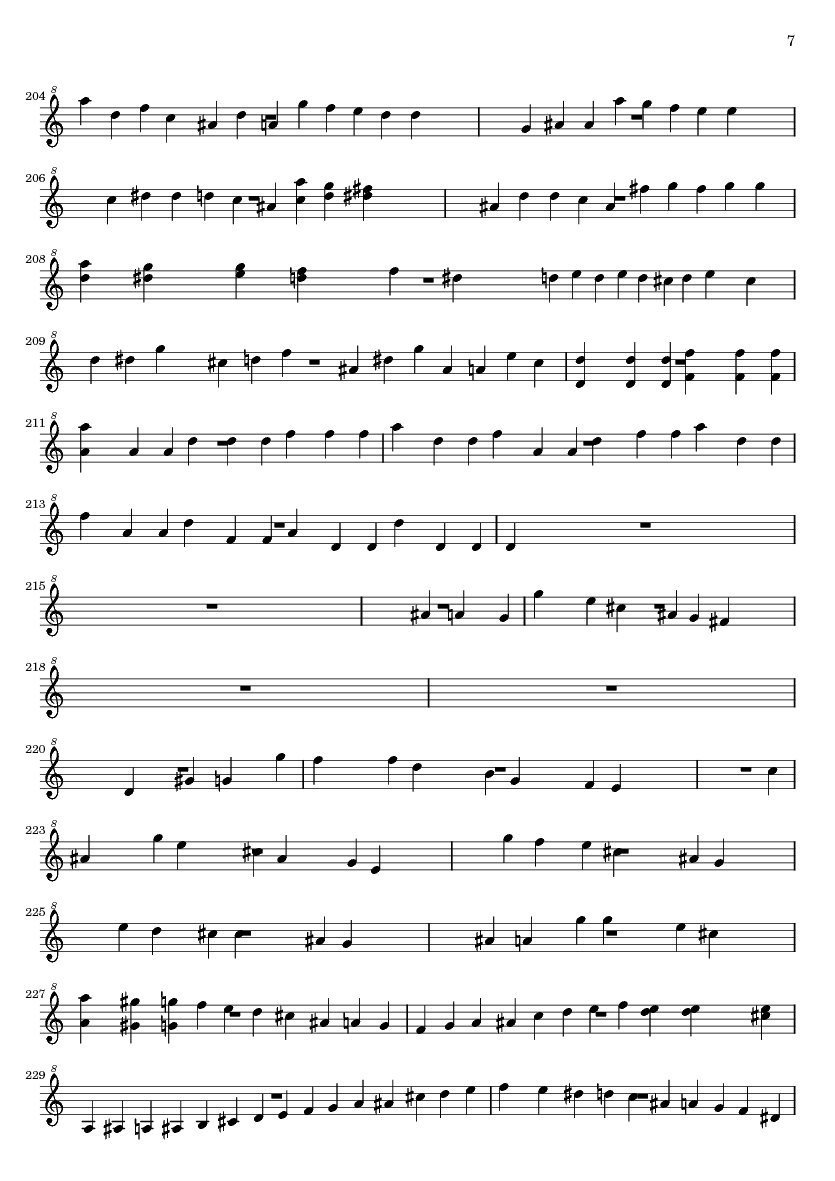 7

204

206

208

209

211

213

215

218

220

223

225

227

229